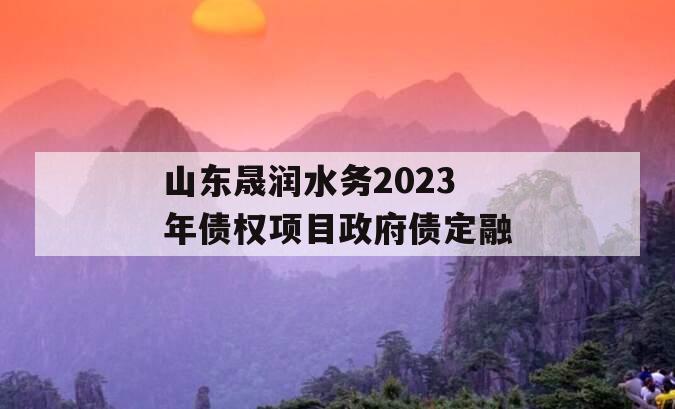 山东晟润水务2023年债权项目政府债定融